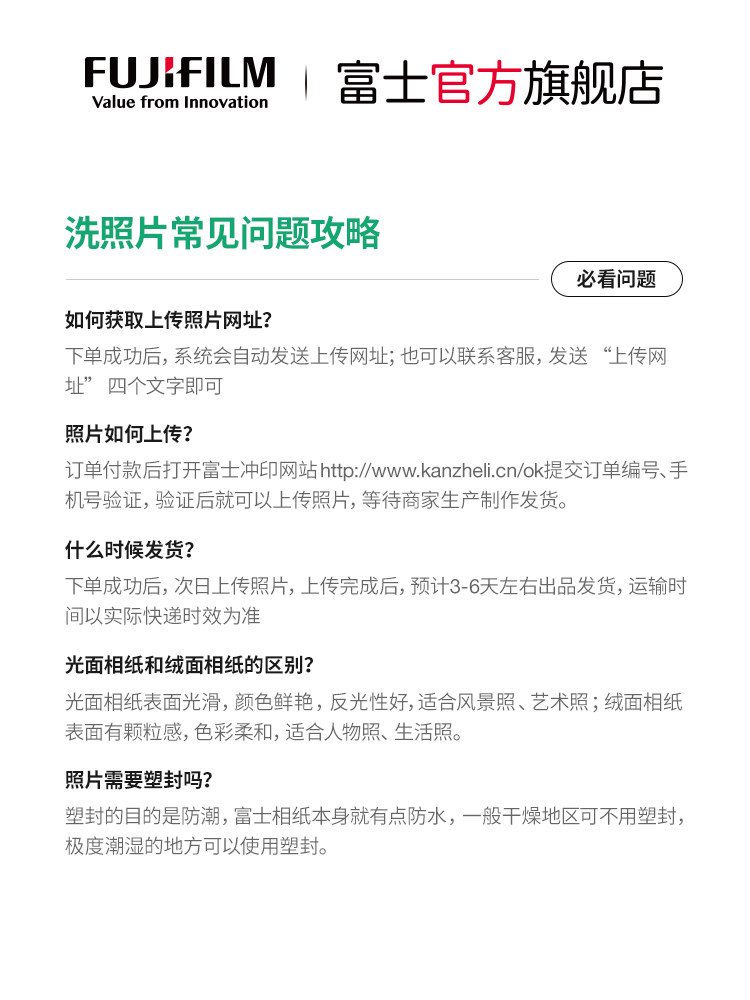 FUJIFILM
Value from Innovation

富士官方旗舰店

洗照片常见问题攻略

必看问题

如何获取上传照片网址?

下单成功后,系统会自动发送上传网址;也可以联系客服,发送“上传网址”四个文字即可

照片如何上传?

订单付款后打开富士冲印网站http://www.kanzheli.cn/ok提交订单编号、手机号验证,验证后就可以上传照片,等待商家生产制作发货。

什么时候发货?

下单成功后,次日上传照片,上传完成后,预计3-6天左右出品发货,运输时间以实际快递时效为准

光面相纸和绒面相纸的区别?

光面相纸表面光滑,颜色鲜艳,反光性好,适合风景照、艺术照;绒面相纸表面有颗粒感,色彩柔和,适合人物照、生活照。

照片需要塑封吗?

塑封的目的是防潮,富士相纸本身就有点防水,一般干燥地区可不用塑封,极度潮湿的地方可以使用塑封。